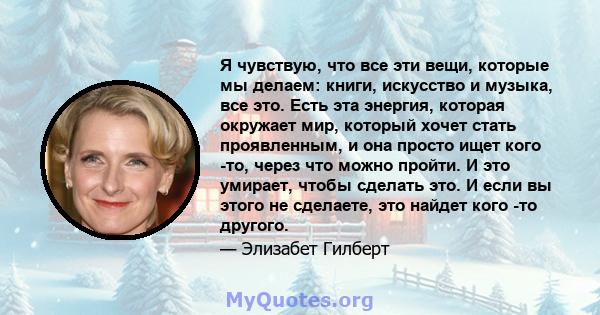 Я чувствую, что все эти вещи, которые мы делаем: книги, искусство и музыка, все это. Есть эта энергия, которая окружает мир, который хочет стать проявленным, и она просто ищет кого -то, через что можно пройти. И это умирает, чтобы сделать это. И если вы этого не сделаете, это найдет кого -то другого.

— Элизабет Гилберт

MyQuotes.org